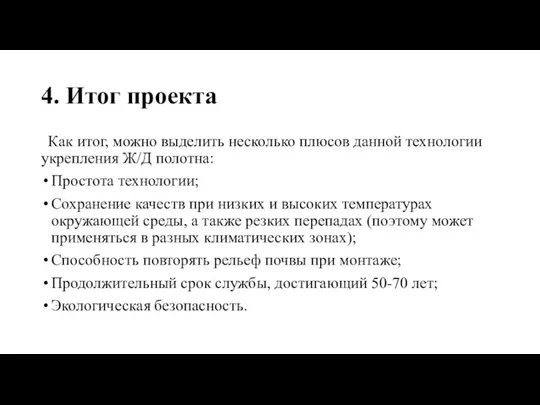 4. Итог проекта

Как итог, можно выделить несколько плюсов данной технологии укрепления Ж/Д полотна:

• Простота технологии;
• Сохранение качеств при низких и высоких температурах окружающей среды, а также резких перепадах (поэтому может применяться в разных климатических зонах);
• Способность повторять рельеф почвы при монтаже;
• Продолжительный срок службы, достигающий 50-70 лет;
• Экологическая безопасность.